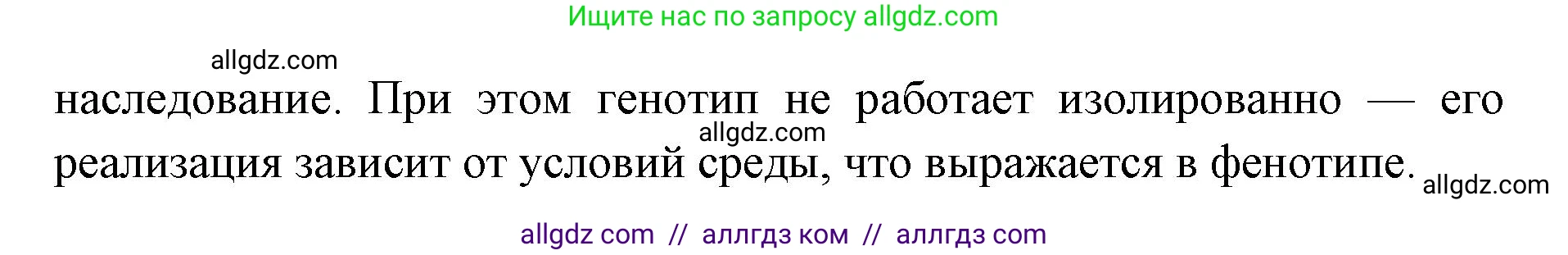 Ищите нас по запросу allgdz.com

allgdz.com

наследование. При этом генотип не работает изолированно — его реализация зависит от условий среды, что выражается в фенотипе.

allgdz.com

allgdz.com

allgdz com // аллгдз ком // аллгдз com